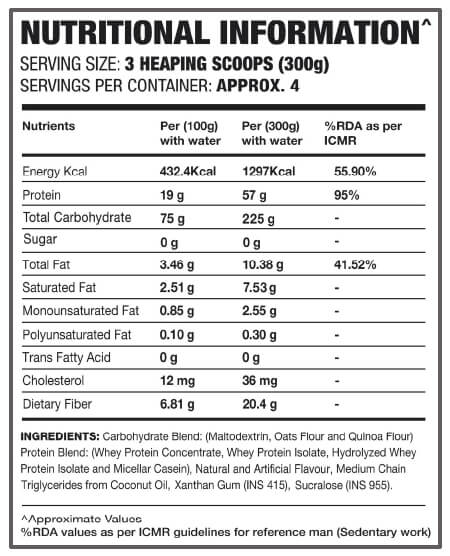 NUTRITIONAL INFORMATION^

SERVING SIZE: 3 HEAPING SCOOPS (300g)
SERVINGS PER CONTAINER: APPROX. 4

| Nutrients | Per (100g) with water | Per (300g) with water | %RDA as per ICMR |
|---|---|---|---|
| Energy Kcal | 432.4Kcal | 1297Kcal | 55.90% |
| Protein | 19 g | 57 g | 95% |
| Total Carbohydrate | 75 g | 225 g | - |
| Sugar | 0 g | 0 g | - |
| Total Fat | 3.46 g | 10.38 g | 41.52% |
| Saturated Fat | 2.51 g | 7.53 g | - |
| Monounsaturated Fat | 0.85 g | 2.55 g | - |
| Polyunsaturated Fat | 0.10 g | 0.30 g | - |
| Trans Fatty Acid | 0 g | 0 g | - |
| Cholesterol | 12 mg | 36 mg | - |
| Dietary Fiber | 6.81 g | 20.4 g | - |

INGREDIENTS: Carbohydrate Blend: (Maltodextrin, Oats Flour and Quinoa Flour) Protein Blend: (Whey Protein Concentrate, Whey Protein Isolate, Hydrolyzed Whey Protein Isolate and Micellar Casein), Natural and Artificial Flavour, Medium Chain Triglycerides from Coconut Oil, Xanthan Gum (INS 415), Sucralose (INS 955).

^Approximate Values
%RDA values as per ICMR guidelines for reference man (Sedentary work)